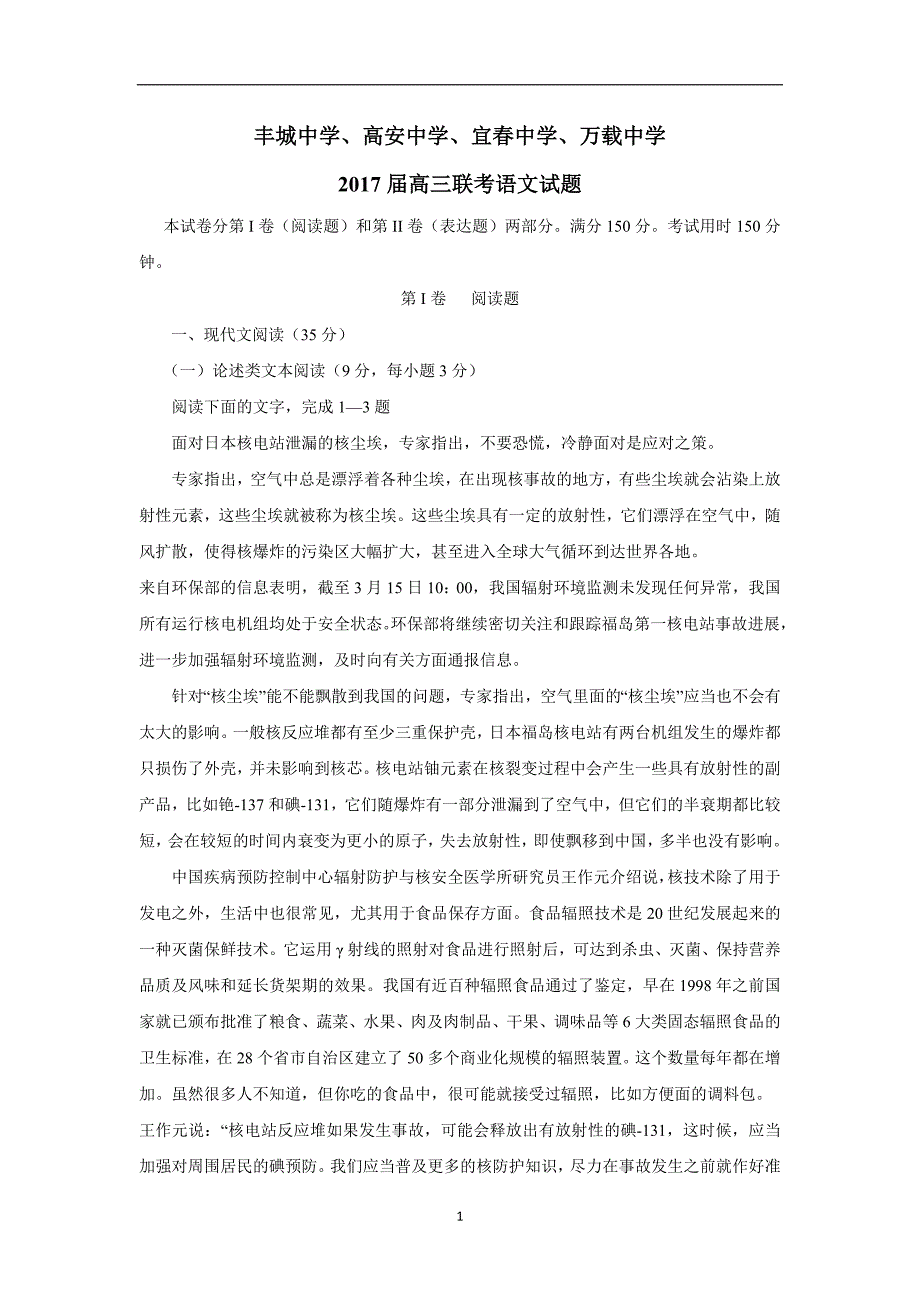 丰城中学、高安中学、宜春中学、万载中学

2017 届高三联考语文试题

本试卷分第 I 卷（阅读题）和第 II 卷（表达题）两部分。满分 150 分。考试用时 150 分钟。

第 I 卷　阅读题

一、现代文阅读（35 分）

（一）论述类文本阅读（9 分，每小题 3 分）

阅读下面的文字，完成 1—3 题

面对日本核电站泄漏的核尘埃，专家指出，不要恐慌，冷静面对是应对之策。

专家指出，空气中总是漂浮着各种尘埃，在出现核事故的地方，有些尘埃就会沾染上放射性元素，这些尘埃就被称为核尘埃。这些尘埃具有一定的放射性，它们漂浮在空气中，随风扩散，使得核爆炸的污染区大幅扩大，甚至进入全球大气循环到达世界各地。

来自环保部的信息表明，截至 3 月 15 日 10：00，我国辐射环境监测未发现任何异常，我国所有运行核电机组均处于安全状态。环保部将继续密切关注和跟踪福岛第一核电站事故进展，进一步加强辐射环境监测，及时向有关方面通报信息。

针对“核尘埃”能不能飘散到我国的问题，专家指出，空气里面的“核尘埃”应当也不会有太大的影响。一般核反应堆都有至少三重保护壳，日本福岛核电站有两台机组发生的爆炸都只损伤了外壳，并未影响到核芯。核电站铀元素在核裂变过程中会产生一些具有放射性的副产品，比如铯-137 和碘-131，它们随爆炸有一部分泄漏到了空气中，但它们的半衰期都比较短，会在较短的时间内衰变为更小的原子，失去放射性，即使飘移到中国，多半也没有影响。

中国疾病预防控制中心辐射防护与核安全医学所研究员王作元介绍说，核技术除了用于发电之外，生活中也很常见，尤其用于食品保存方面。食品辐照技术是 20 世纪发展起来的一种灭菌保鲜技术。它运用 γ 射线的照射对食品进行照射后，可达到杀虫、灭菌、保持营养品质及风味和延长货架期的效果。我国有近百种辐照食品通过了鉴定，早在 1998 年之前国家就已颁布批准了粮食、蔬菜、水果、肉及肉制品、干果、调味品等 6 大类固态辐照食品的卫生标准，在 28 个省市自治区建立了 50 多个商业化规模的辐照装置。这个数量每年都在增加。虽然很多人不知道，但你吃的食品中，很可能就接受过辐照，比如方便面的调料包。

王作元说：“核电站反应堆如果发生事故，可能会释放出有放射性的碘-131，这时候，应当加强对周围居民的碘预防。我们应当普及更多的核防护知识，尽力在事故发生之前就作好准

1